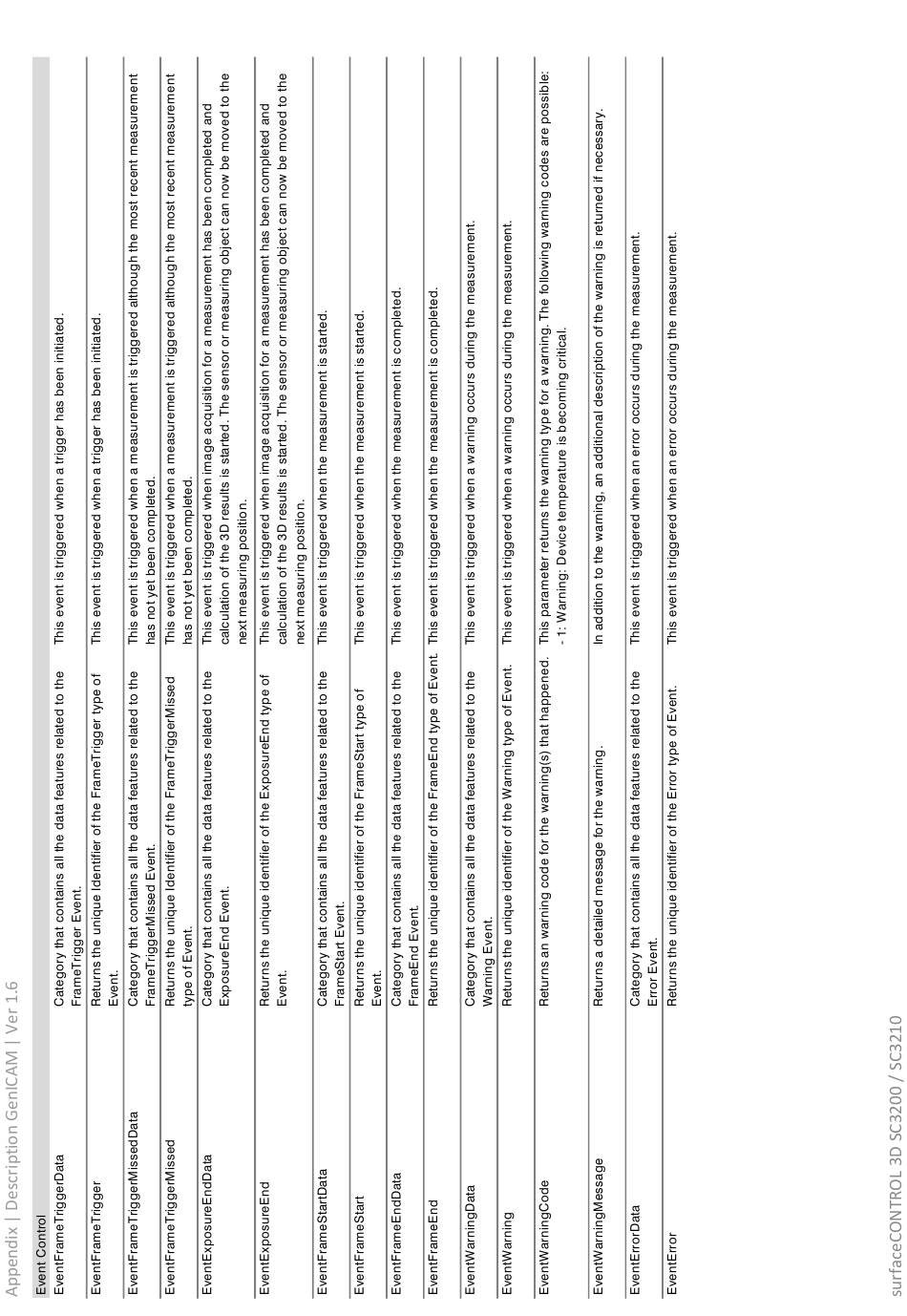 Appendix | Description GenICAM | Ver 1.6

| Event Control | | |
|---|---|---|
| EventFrameTriggerData | Category that contains all the data features related to the FrameTrigger Event. | This event is triggered when a trigger has been initiated. |
| EventFrameTrigger | Returns the unique Identifier of the FrameTrigger type of Event. | This event is triggered when a trigger has been initiated. |
| EventFrameTriggerMissedData | Category that contains all the data features related to the FrameTriggerMissed Event. | This event is triggered when a measurement is triggered although the most recent measurement has not yet been completed. |
| EventFrameTriggerMissed | Returns the unique Identifier of the FrameTriggerMissed type of Event. | This event is triggered when a measurement is triggered although the most recent measurement has not yet been completed. |
| EventExposureEndData | Category that contains all the data features related to the ExposureEnd Event. | This event is triggered when image acquisition for a measurement has been completed and calculation of the 3D results is started. The sensor or measuring object can now be moved to the next measuring position. |
| EventExposureEnd | Returns the unique identifier of the ExposureEnd type of Event. | This event is triggered when image acquisition for a measurement has been completed and calculation of the 3D results is started. The sensor or measuring object can now be moved to the next measuring position. |
| EventFrameStartData | Category that contains all the data features related to the FrameStart Event. | This event is triggered when the measurement is started. |
| EventFrameStart | Returns the unique identifier of the FrameStart type of Event. | This event is triggered when the measurement is started. |
| EventFrameEndData | Category that contains all the data features related to the FrameEnd Event. | This event is triggered when the measurement is completed. |
| EventFrameEnd | Returns the unique identifier of the FrameEnd type of Event. | This event is triggered when the measurement is completed. |
| EventWarningData | Category that contains all the data features related to the Warning Event. | This event is triggered when a warning occurs during the measurement. |
| EventWarning | Returns the unique identifier of the Warning type of Event. | This event is triggered when a warning occurs during the measurement. |
| EventWarningCode | Returns an warning code for the warning(s) that happened. | This parameter returns the warning type for a warning. The following warning codes are possible: - 1: Warning: Device temperature is becoming critical. |
| EventWarningMessage | Returns a detailed message for the warning. | In addition to the warning, an additional description of the warning is returned if necessary. |
| EventErrorData | Category that contains all the data features related to the Error Event. | This event is triggered when an error occurs during the measurement. |
| EventError | Returns the unique identifier of the Error type of Event. | This event is triggered when an error occurs during the measurement. |

surfaceCONTROL 3D SC3200 / SC3210